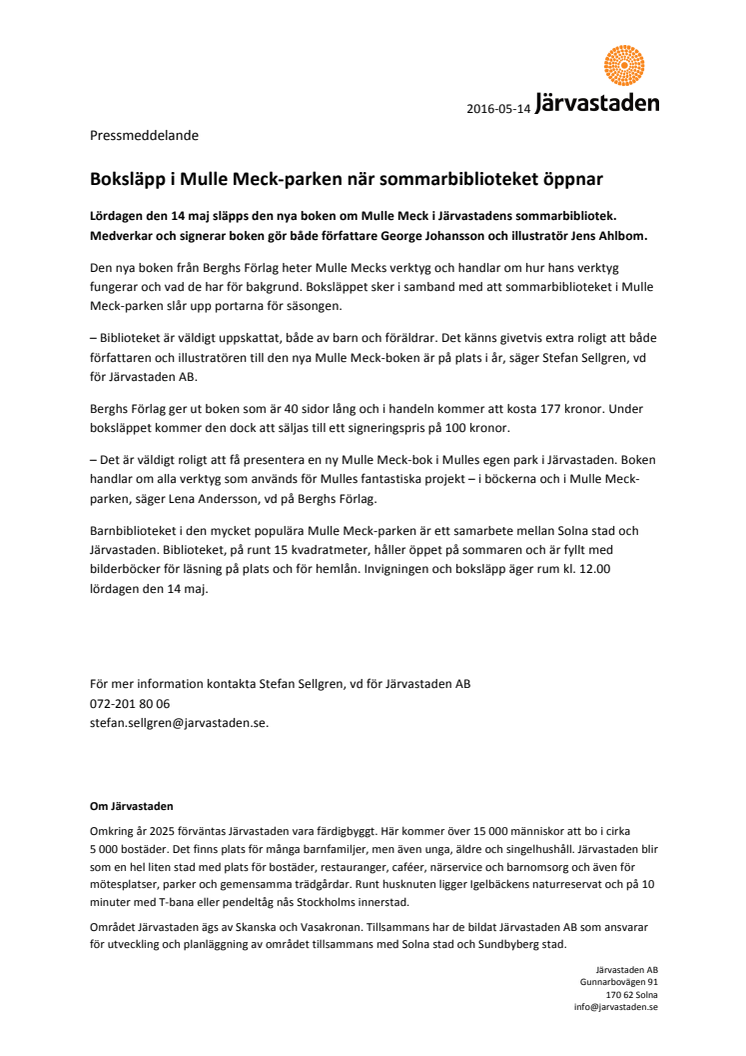 2016-05-14 Järvastaden

Pressmeddelande

Boksläpp i Mulle Meck-parken när sommarbiblioteket öppnar

Lördagen den 14 maj släpps den nya boken om Mulle Meck i Järvastadens sommarbibliotek. Medverkar och signerar boken gör både författare George Johansson och illustratör Jens Ahlbom.

Den nya boken från Berghs Förlag heter Mulle Mecks verktyg och handlar om hur hans verktyg fungerar och vad de har för bakgrund. Boksläppet sker i samband med att sommarbiblioteket i Mulle Meck-parken slår upp portarna för säsongen.

– Biblioteket är väldigt uppskattat, både av barn och föräldrar. Det känns givetvis extra roligt att både författaren och illustratören till den nya Mulle Meck-boken är på plats i år, säger Stefan Sellgren, vd för Järvastaden AB.

Berghs Förlag ger ut boken som är 40 sidor lång och i handeln kommer att kosta 177 kronor. Under boksläppet kommer den dock att säljas till ett signeringspris på 100 kronor.

– Det är väldigt roligt att få presentera en ny Mulle Meck-bok i Mulles egen park i Järvastaden. Boken handlar om alla verktyg som används för Mulles fantastiska projekt – i böckerna och i Mulle Meck-parken, säger Lena Andersson, vd på Berghs Förlag.

Barnbiblioteket i den mycket populära Mulle Meck-parken är ett samarbete mellan Solna stad och Järvastaden. Biblioteket, på runt 15 kvadratmeter, håller öppet på sommaren och är fyllt med bilderböcker för läsning på plats och för hemlån. Invigningen och boksläpp äger rum kl. 12.00 lördagen den 14 maj.

För mer information kontakta Stefan Sellgren, vd för Järvastaden AB
072-201 80 06
stefan.sellgren@jarvastaden.se.

Om Järvastaden

Omkring år 2025 förväntas Järvastaden vara färdigbyggt. Här kommer över 15 000 människor att bo i cirka 5 000 bostäder. Det finns plats för många barnfamiljer, men även unga, äldre och singelhushåll. Järvastaden blir som en hel liten stad med plats för bostäder, restauranger, caféer, närservice och barnomsorg och även för mötesplatser, parker och gemensamma trädgårdar. Runt husknuten ligger Igelbäckens naturreservat och på 10 minuter med T-bana eller pendeltåg nås Stockholms innerstad.

Området Järvastaden ägs av Skanska och Vasakronan. Tillsammans har de bildat Järvastaden AB som ansvarar för utveckling och planläggning av området tillsammans med Solna stad och Sundbyberg stad.

Järvastaden AB
Gunnarbovägen 91
170 62 Solna
info@jarvastaden.se